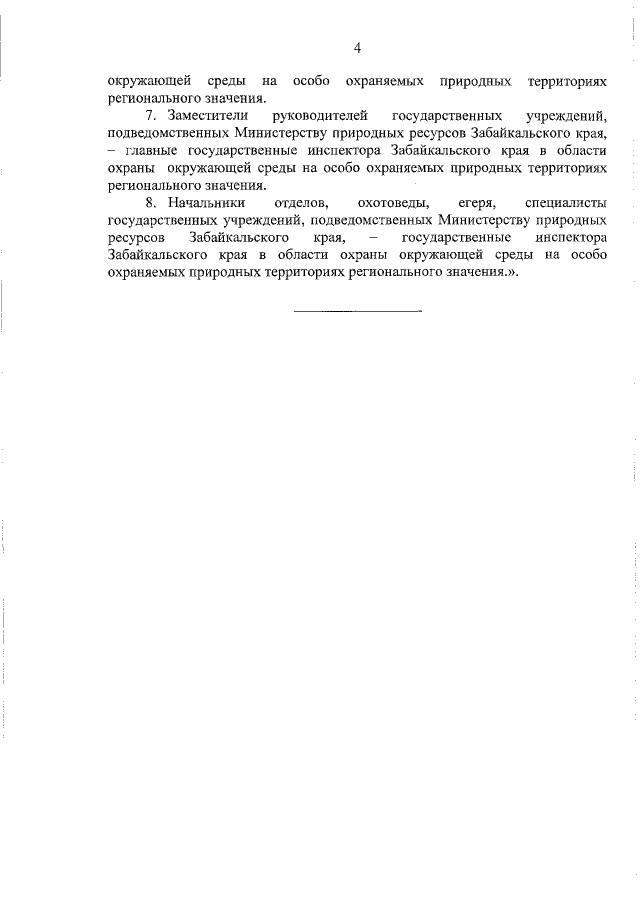 4

окружающей среды на особо охраняемых природных территориях регионального значения.

7. Заместители руководителей государственных учреждений, подведомственных Министерству природных ресурсов Забайкальского края, – главные государственные инспектора Забайкальского края в области охраны окружающей среды на особо охраняемых природных территориях регионального значения.

8. Начальники отделов, охотоведы, егеря, специалисты государственных учреждений, подведомственных Министерству природных ресурсов Забайкальского края, – государственные инспектора Забайкальского края в области охраны окружающей среды на особо охраняемых природных территориях регионального значения.».